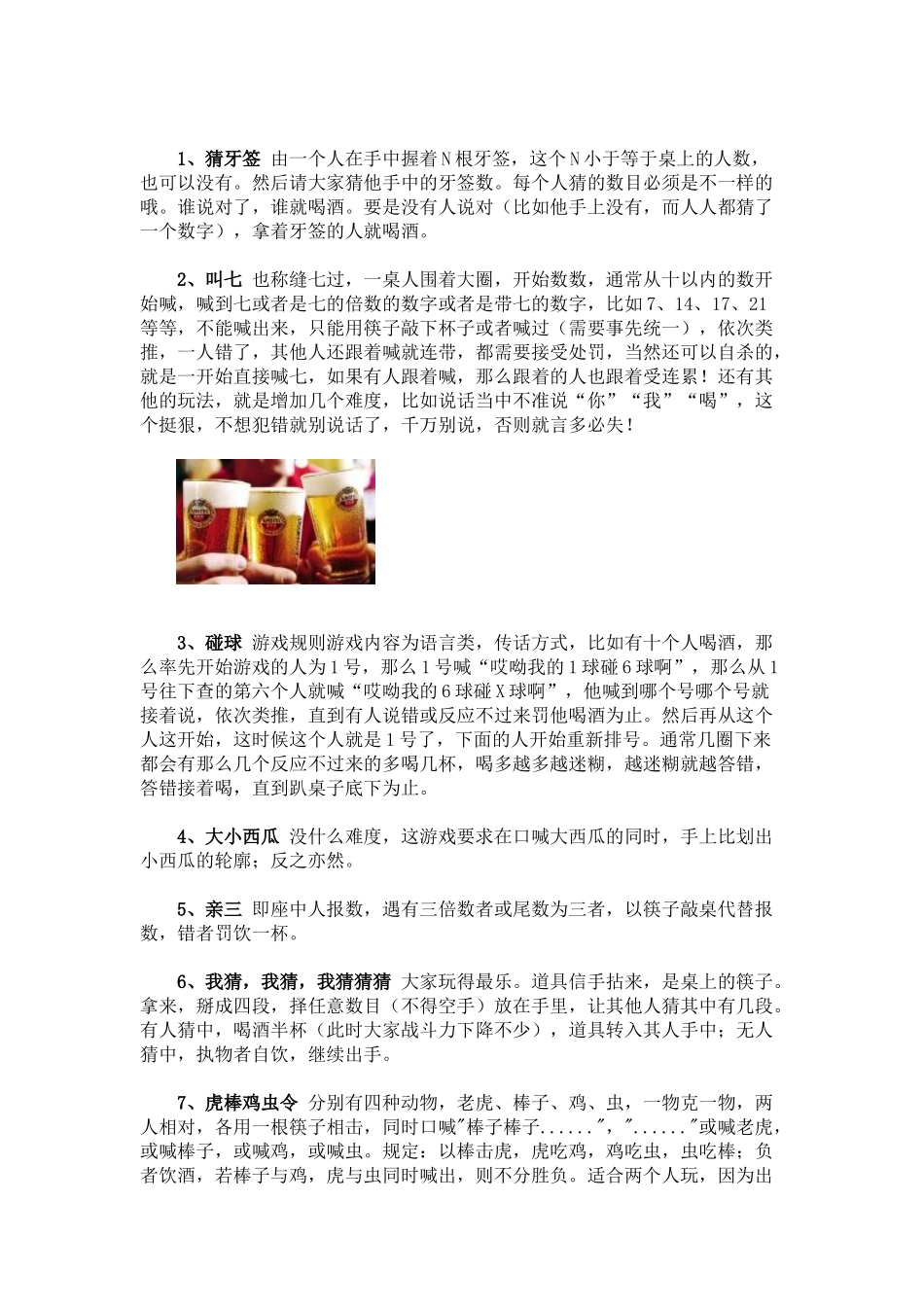 1、猜牙签 由一个人在手中握着N根牙签，这个N小于等于桌上的人数，也可以没有。然后请大家猜他手中的牙签数。每个人猜的数目必须是不一样的哦。谁说对了，谁就喝酒。要是没有人说对（比如他手上没有，而人人都猜了一个数字），拿着牙签的人就喝酒。

2、叫七 也称缝七过，一桌人围着大圈，开始数数，通常从十以内的数开始喊，喊到七或者是七的倍数的数字或者是带七的数字，比如7、14、17、21等等，不能喊出来，只能用筷子敲下杯子或者喊过（需要事先统一），依次类推，一人错了，其他人还跟着喊就连带，都需要接受处罚，当然还可以自杀的，就是一开始直接喊七，如果有人跟着喊，那么跟着的人也跟着受连累！还有其他的玩法，就是增加几个难度，比如说话当中不准说“你”“我”“喝”，这个挺狠，不想犯错就别说话了，千万别说，否则就言多必失！

3、碰球 游戏规则游戏内容为语言类，传话方式，比如有十个人喝酒，那么率先开始游戏的人为1号，那么1号喊“哎呦我的1球碰6球啊”，那么从1号往下查的第六个人就喊“哎呦我的6球碰X球啊”，他喊到哪个号哪个号就接着说，依次类推，直到有人说错或反应不过来罚他喝酒为止。然后再从这个人这开始，这时候这个人就是1号了，下面的人开始重新排号。通常几圈下来都会有那么几个反应不过来的多喝几杯，喝多越多越迷糊，越迷糊就越答错，答错接着喝，直到趴桌子底下为止。

4、大小西瓜 没什么难度，这游戏要求在口喊大西瓜的同时，手上比划出小西瓜的轮廓；反之亦然。

5、亲三 即座中人报数，遇有三倍数者或尾数为三者，以筷子敲桌代替报数，错者罚饮一杯。

6、我猜，我猜，我猜猜猜 大家玩得最乐。道具信手拈来，是桌上的筷子。拿来，掰成四段，择任意数目（不得空手）放在手里，让其他人猜其中有几段。有人猜中，喝酒半杯（此时大家战斗力下降不少），道具转入其人手中；无人猜中，执物者自饮，继续出手。

7、虎棒鸡虫令 分别有四种动物，老虎、棒子、鸡、虫，一物克一物，两人相对，各用一根筷子相击，同时口喊"棒子棒子......","......"或喊老虎，或喊棒子，或喊鸡，或喊虫。规定：以棒击虎，虎吃鸡，鸡吃虫，虫吃棒；负者饮酒，若棒子与鸡，虎与虫同时喊出，则不分胜负。适合两个人玩，因为出